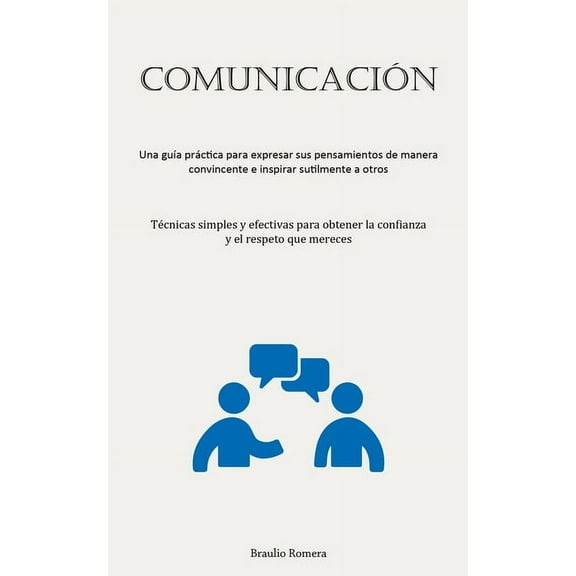 COMUNICACIÓN

Una guía práctica para expresar sus pensamientos de manera convincente e inspirar sutilmente a otros

Técnicas simples y efectivas para obtener la confianza y el respeto que mereces

Braulio Romera